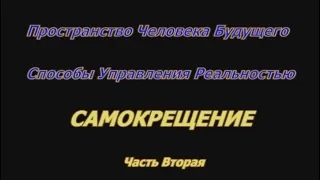 Пространство Человека Будущего

Способы Управления Реальностью

САМОКРЕЩЕНИЕ

Часть Вторая